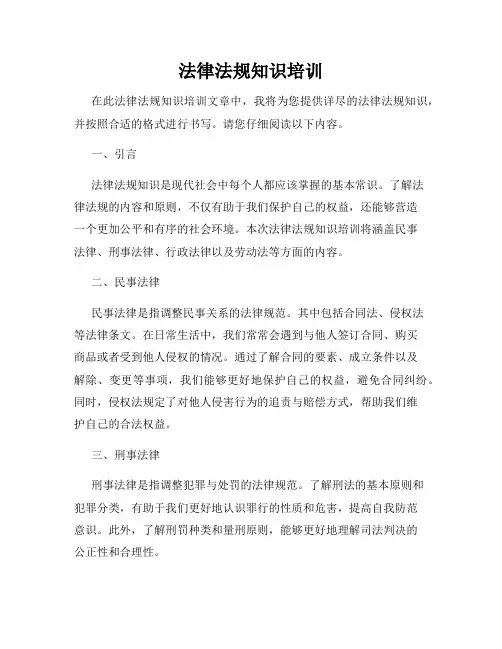 法律法规知识培训

在此法律法规知识培训文章中，我将为您提供详尽的法律法规知识，并按照合适的格式进行书写。请您仔细阅读以下内容。

一、引言

法律法规知识是现代社会中每个人都应该掌握的基本常识。了解法律法规的内容和原则，不仅有助于我们保护自己的权益，还能够营造一个更加公平和有序的社会环境。本次法律法规知识培训将涵盖民事法律、刑事法律、行政法律以及劳动法等方面的内容。

二、民事法律

民事法律是指调整民事关系的法律规范。其中包括合同法、侵权法等法律条文。在日常生活中，我们常常会遇到与他人签订合同、购买商品或者受到他人侵权的情况。通过了解合同的要素、成立条件以及解除、变更等事项，我们能够更好地保护自己的权益，避免合同纠纷。同时，侵权法规定了对他人侵害行为的追责与赔偿方式，帮助我们维护自己的合法权益。

三、刑事法律

刑事法律是指调整犯罪与处罚的法律规范。了解刑法的基本原则和犯罪分类，有助于我们更好地认识罪行的性质和危害，提高自我防范意识。此外，了解刑罚种类和量刑原则，能够更好地理解司法判决的公正性和合理性。